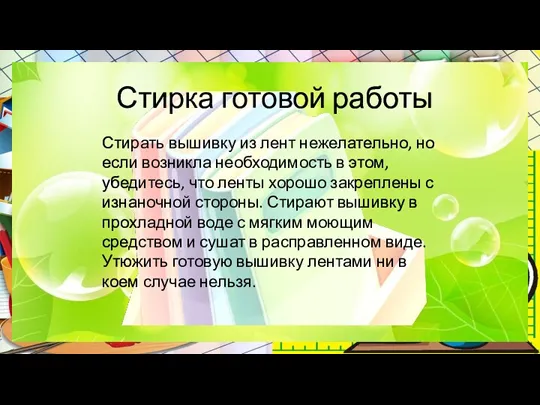 Стирка готовой работы

Стирать вышивку из лент нежелательно, но если возникла необходимость в этом, убедитесь, что ленты хорошо закреплены с изнаночной стороны. Стирают вышивку в прохладной воде с мягким моющим средством и сушат в расправленном виде. Утюжить готовую вышивку лентами ни в коем случае нельзя.